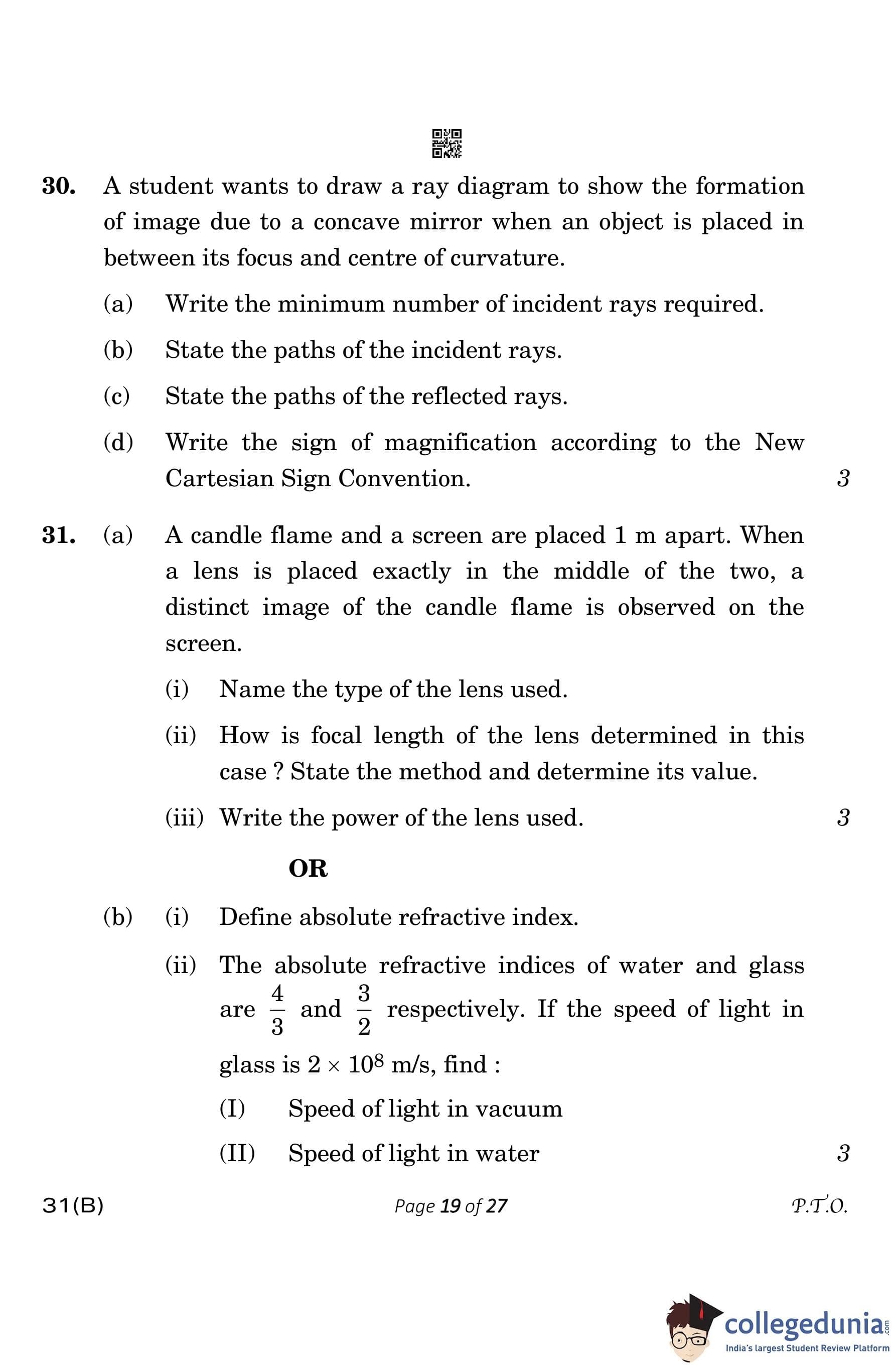 30. A student wants to draw a ray diagram to show the formation of image due to a concave mirror when an object is placed in between its focus and centre of curvature.

(a) Write the minimum number of incident rays required.

(b) State the paths of the incident rays.

(c) State the paths of the reflected rays.

(d) Write the sign of magnification according to the New Cartesian Sign Convention. 3

31. (a) A candle flame and a screen are placed 1 m apart. When a lens is placed exactly in the middle of the two, a distinct image of the candle flame is observed on the screen.

(i) Name the type of the lens used.

(ii) How is focal length of the lens determined in this case ? State the method and determine its value.

(iii) Write the power of the lens used. 3

OR

(b) (i) Define absolute refractive index.

(ii) The absolute refractive indices of water and glass are $\frac{4}{3}$ and $\frac{3}{2}$ respectively. If the speed of light in glass is $2 \times 10^8$ m/s, find :

(I) Speed of light in vacuum

(II) Speed of light in water 3

31(B) Page 19 of 27 P.T.O.

collegedunia.com
India's largest Student Review Platform